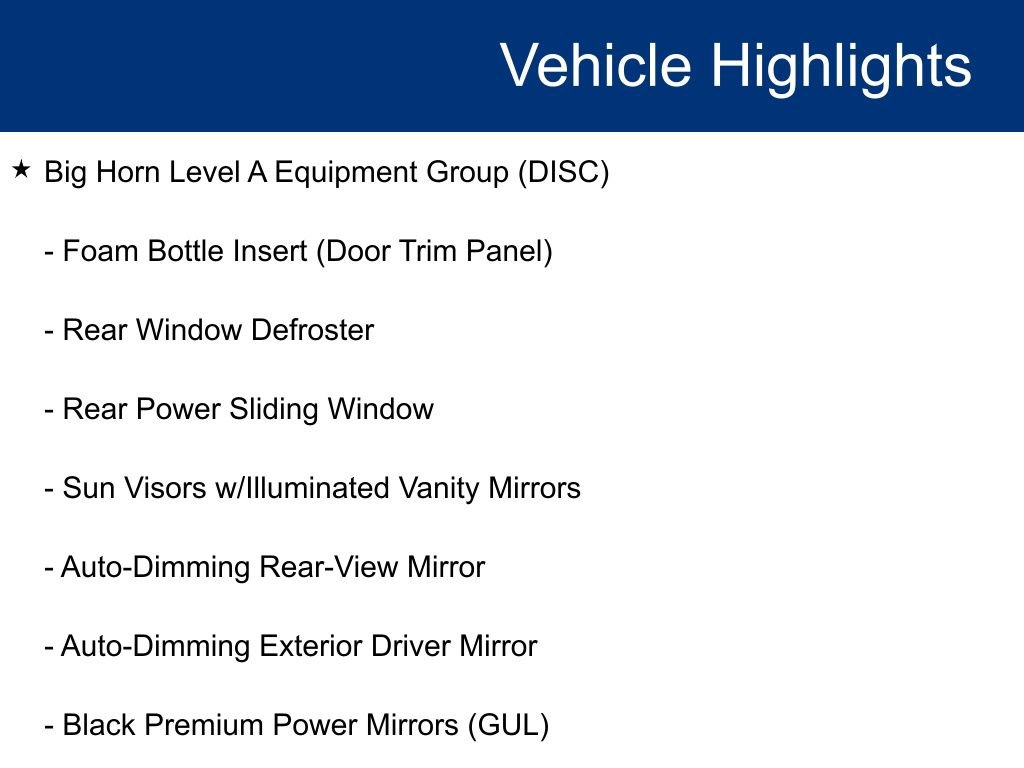 Vehicle Highlights

★ Big Horn Level A Equipment Group (DISC)

- Foam Bottle Insert (Door Trim Panel)

- Rear Window Defroster

- Rear Power Sliding Window

- Sun Visors w/Illuminated Vanity Mirrors

- Auto-Dimming Rear-View Mirror

- Auto-Dimming Exterior Driver Mirror

- Black Premium Power Mirrors (GUL)